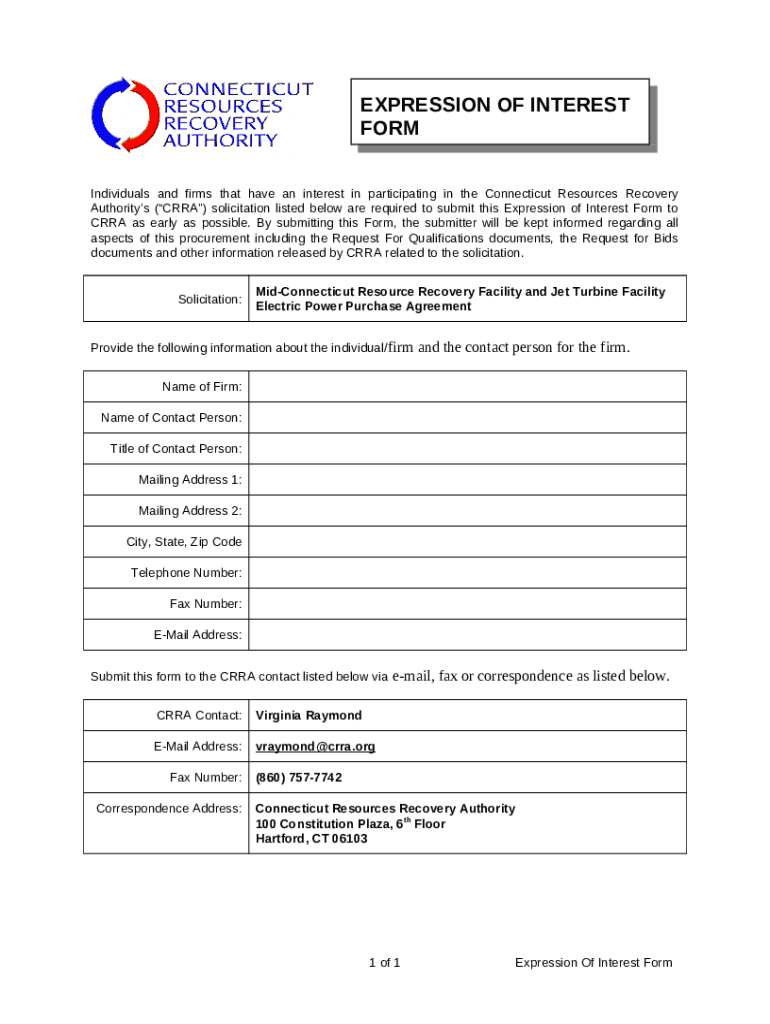 CONNECTICUT RESOURCES RECOVERY AUTHORITY

EXPRESSION OF INTEREST FORM

Individuals and firms that have an interest in participating in the Connecticut Resources Recovery Authority's ("CRRA") solicitation listed below are required to submit this Expression of Interest Form to CRRA as early as possible. By submitting this Form, the submitter will be kept informed regarding all aspects of this procurement including the Request For Qualifications documents, the Request for Bids documents and other information released by CRRA related to the solicitation.

| Solicitation: | Mid-Connecticut Resource Recovery Facility and Jet Turbine Facility Electric Power Purchase Agreement |
|---|---|

Provide the following information about the individual/firm and the contact person for the firm.

| Name of Firm: | |
|---|---|
| Name of Contact Person: | |
| Title of Contact Person: | |
| Mailing Address 1: | |
| Mailing Address 2: | |
| City, State, Zip Code | |
| Telephone Number: | |
| Fax Number: | |
| E-Mail Address: | |

Submit this form to the CRRA contact listed below via e-mail, fax or correspondence as listed below.

| CRRA Contact: | Virginia Raymond |
|---|---|
| E-Mail Address: | vraymond@crra.org |
| Fax Number: | (860) 757-7742 |
| Correspondence Address: | Connecticut Resources Recovery Authority 100 Constitution Plaza, 6$^{th}$ Floor Hartford, CT 06103 |

1 of 1

Expression Of Interest Form